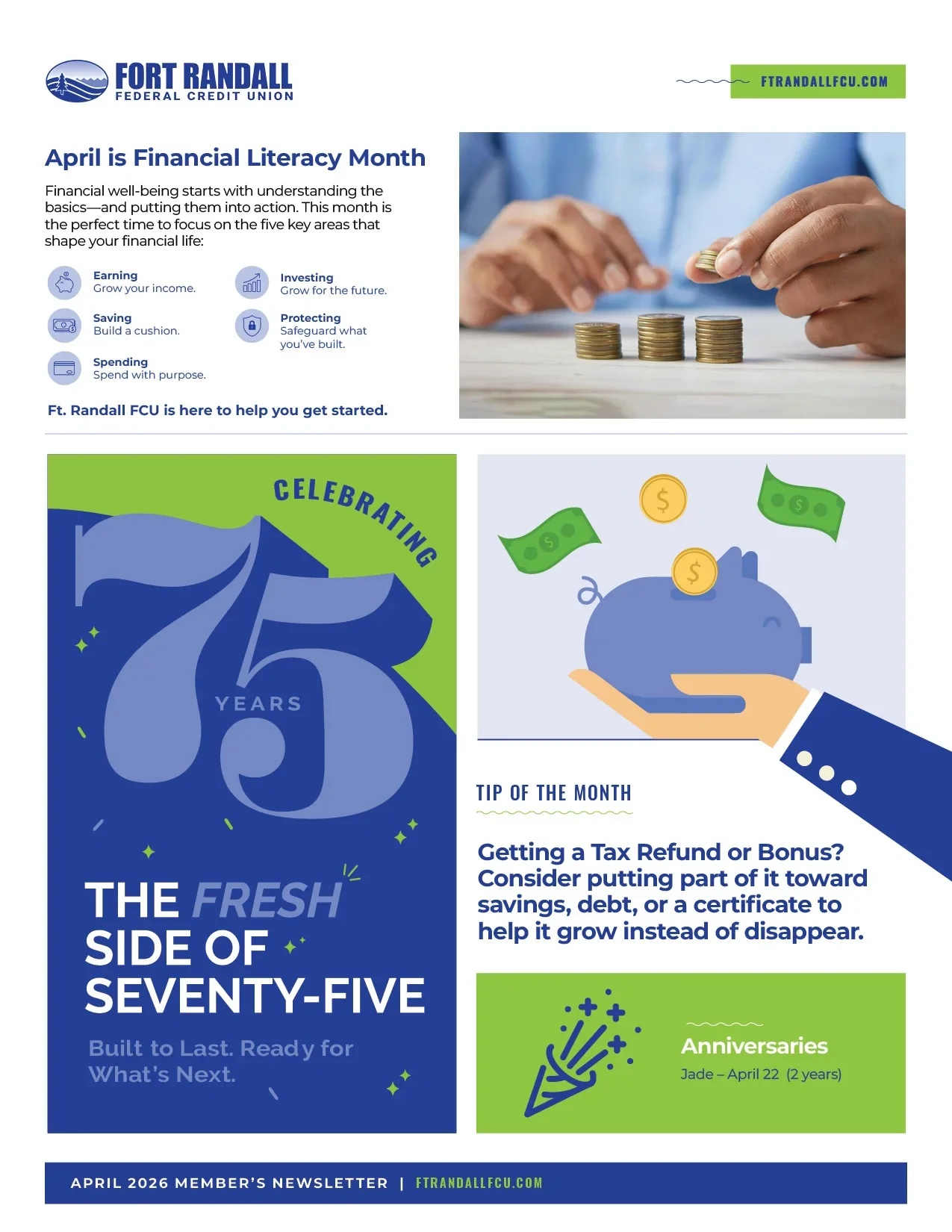 FORT RANDALL
FEDERAL CREDIT UNION

FTRANDALLFCU.COM

April is Financial Literacy Month

Financial well-being starts with understanding the basics—and putting them into action. This month is the perfect time to focus on the five key areas that shape your financial life:

Earning
Grow your income.

Saving
Build a cushion.

Spending
Spend with purpose.

Investing
Grow for the future.

Protecting
Safeguard what you've built.

Ft. Randall FCU is here to help you get started.

CELEBRATING

75

YEARS

THE FRESH SIDE OF SEVENTY-FIVE

Built to Last. Ready for What's Next.

TIP OF THE MONTH

Getting a Tax Refund or Bonus? Consider putting part of it toward savings, debt, or a certificate to help it grow instead of disappear.

Anniversaries

Jade – April 22 (2 years)

APRIL 2026 MEMBER'S NEWSLETTER | FTRANDALLFCU.COM